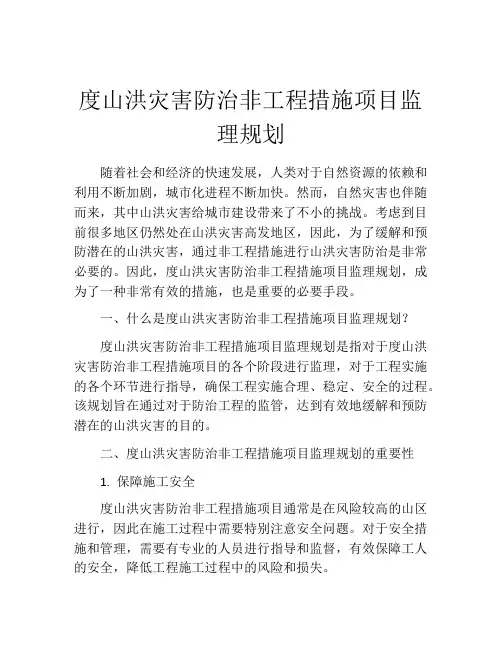 度山洪灾害防治非工程措施项目监理规划

随着社会和经济的快速发展，人类对于自然资源的依赖和利用不断加剧，城市化进程不断加快。然而，自然灾害也伴随而来，其中山洪灾害给城市建设带来了不小的挑战。考虑到目前很多地区仍然处在山洪灾害高发地区，因此，为了缓解和预防潜在的山洪灾害，通过非工程措施进行山洪灾害防治是非常必要的。因此，度山洪灾害防治非工程措施项目监理规划，成为了一种非常有效的措施，也是重要的必要手段。

一、什么是度山洪灾害防治非工程措施项目监理规划？

度山洪灾害防治非工程措施项目监理规划是指对于度山洪灾害防治非工程措施项目的各个阶段进行监理，对于工程实施的各个环节进行指导，确保工程实施合理、稳定、安全的过程。该规划旨在通过对于防治工程的监管，达到有效地缓解和预防潜在的山洪灾害的目的。

二、度山洪灾害防治非工程措施项目监理规划的重要性

1. 保障施工安全

度山洪灾害防治非工程措施项目通常是在风险较高的山区进行，因此在施工过程中需要特别注意安全问题。对于安全措施和管理，需要有专业的人员进行指导和监督，有效保障工人的安全，降低工程施工过程中的风险和损失。